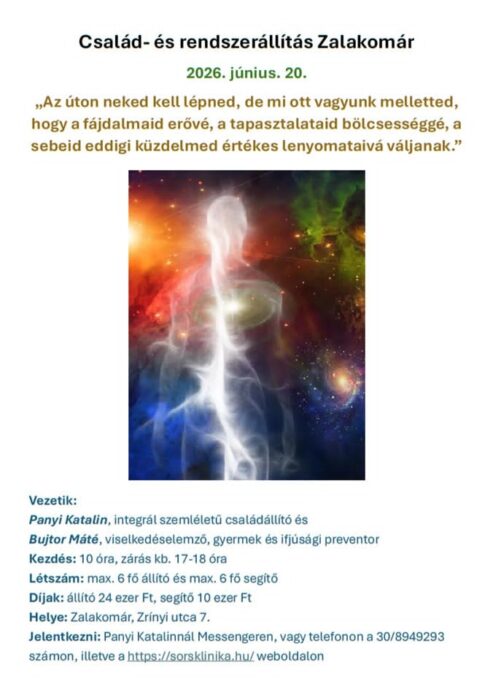 Család- és rendszerállítás Zalakomár

2026. június. 20.

„Az úton neked kell lépned, de mi ott vagyunk melletted, hogy a fájdalmaid erővé, a tapasztalataid bölcsességgé, a sebeid eddigi küzdelmed értékes lenyomataivá váljanak."

Vezetik:
Panyi Katalin, integrál szemléletű családállító és
Bujtor Máté, viselkedéselemző, gyermek és ifjúsági preventor
Kezdés: 10 óra, zárás kb. 17-18 óra
Létszám: max. 6 fő állító és max. 6 fő segítő
Díjak: állító 24 ezer Ft, segítő 10 ezer Ft
Helye: Zalakomár, Zrínyi utca 7.
Jelentkezni: Panyi Katalinnál Messengeren, vagy telefonon a 30/8949293 számon, illetve a https://sorsklinika.hu/ weboldalon